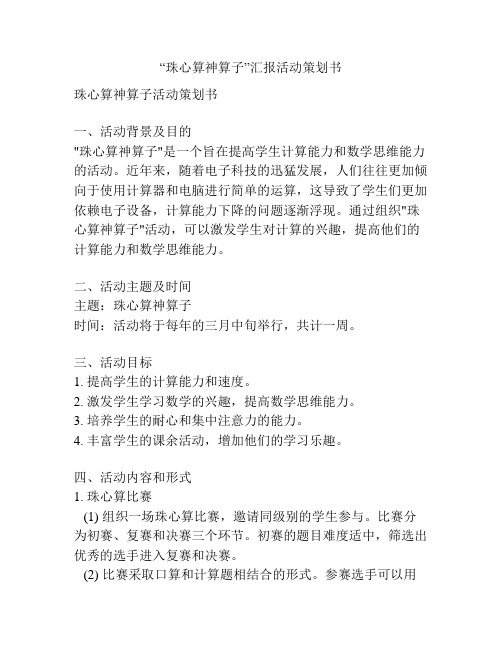 “珠心算神算子”汇报活动策划书

珠心算神算子活动策划书

一、活动背景及目的
"珠心算神算子"是一个旨在提高学生计算能力和数学思维能力的活动。近年来，随着电子科技的迅猛发展，人们往往更加倾向于使用计算器和电脑进行简单的运算，这导致了学生们更加依赖电子设备，计算能力下降的问题逐渐浮现。通过组织"珠心算神算子"活动，可以激发学生对计算的兴趣，提高他们的计算能力和数学思维能力。

二、活动主题及时间
主题：珠心算神算子
时间：活动将于每年的三月中旬举行，共计一周。

三、活动目标
1. 提高学生的计算能力和速度。
2. 激发学生学习数学的兴趣，提高数学思维能力。
3. 培养学生的耐心和集中注意力的能力。
4. 丰富学生的课余活动，增加他们的学习乐趣。

四、活动内容和形式
1. 珠心算比赛
(1) 组织一场珠心算比赛，邀请同级别的学生参与。比赛分为初赛、复赛和决赛三个环节。初赛的题目难度适中，筛选出优秀的选手进入复赛和决赛。
(2) 比赛采取口算和计算题相结合的形式。参赛选手可以用